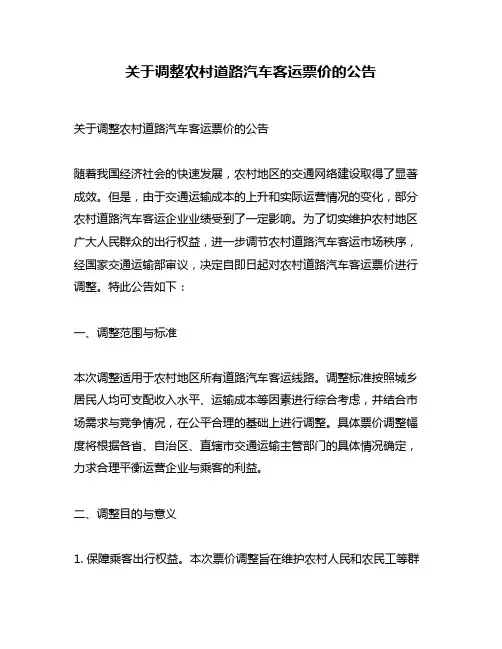 关于调整农村道路汽车客运票价的公告

关于调整农村道路汽车客运票价的公告

随着我国经济社会的快速发展，农村地区的交通网络建设取得了显著成效。但是，由于交通运输成本的上升和实际运营情况的变化，部分农村道路汽车客运企业业绩受到了一定影响。为了切实维护农村地区广大人民群众的出行权益，进一步调节农村道路汽车客运市场秩序，经国家交通运输部审议，决定自即日起对农村道路汽车客运票价进行调整。特此公告如下：

一、调整范围与标准

本次调整适用于农村地区所有道路汽车客运线路。调整标准按照城乡居民人均可支配收入水平、运输成本等因素进行综合考虑，并结合市场需求与竞争情况，在公平合理的基础上进行调整。具体票价调整幅度将根据各省、自治区、直辖市交通运输主管部门的具体情况确定，力求合理平衡运营企业与乘客的利益。

二、调整目的与意义

1. 保障乘客出行权益。本次票价调整旨在维护农村人民和农民工等群